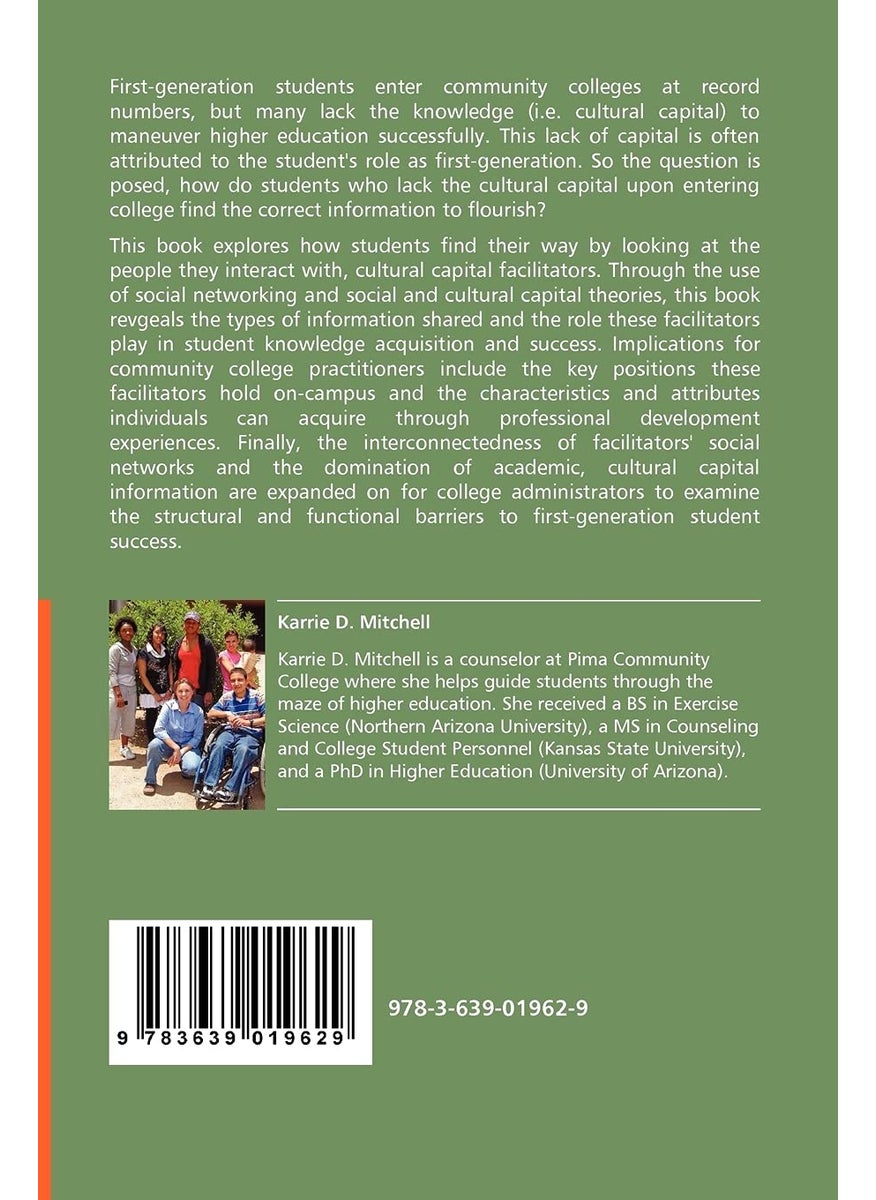 First-generation students enter community colleges at record numbers, but many lack the knowledge (i.e. cultural capital) to maneuver higher education successfully. This lack of capital is often attributed to the student's role as first-generation. So the question is posed, how do students who lack the cultural capital upon entering college find the correct information to flourish?

This book explores how students find their way by looking at the people they interact with, cultural capital facilitators. Through the use of social networking and social and cultural capital theories, this book revgeals the types of information shared and the role these facilitators play in student knowledge acquisition and success. Implications for community college practitioners include the key positions these facilitators hold on-campus and the characteristics and attributes individuals can acquire through professional development experiences. Finally, the interconnectedness of facilitators' social networks and the domination of academic, cultural capital information are expanded on for college administrators to examine the structural and functional barriers to first-generation student success.

Karrie D. Mitchell

Karrie D. Mitchell is a counselor at Pima Community College where she helps guide students through the maze of higher education. She received a BS in Exercise Science (Northern Arizona University), a MS in Counseling and College Student Personnel (Kansas State University), and a PhD in Higher Education (University of Arizona).

9 783639 019629

978-3-639-01962-9